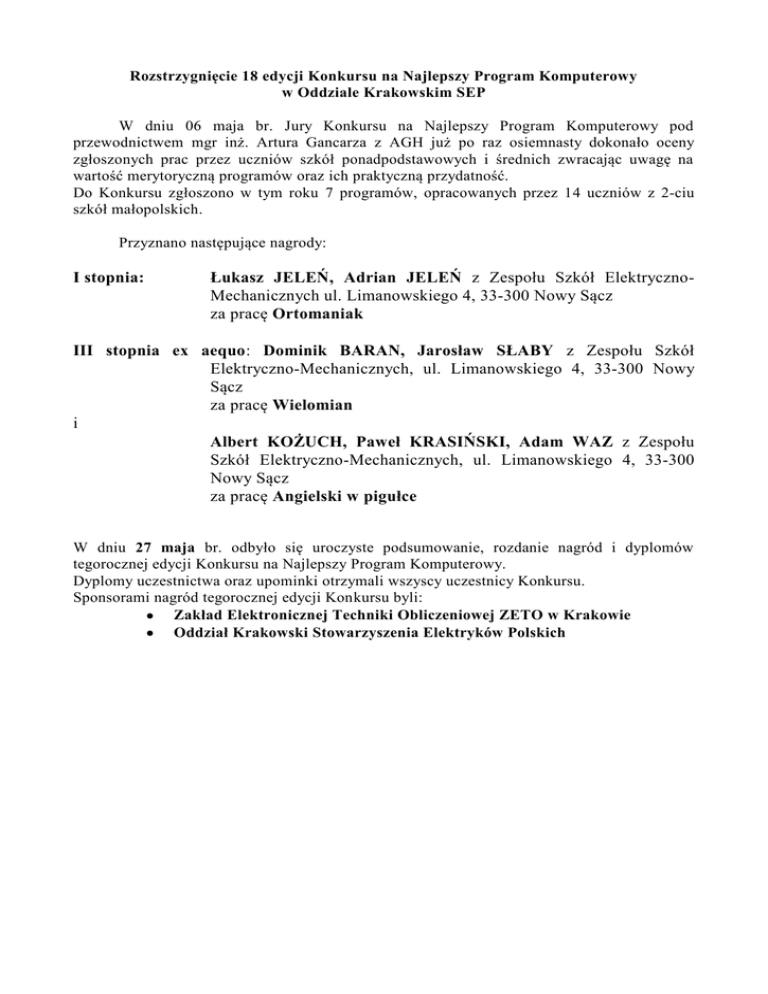 Rozstrzygnięcie 18 edycji Konkursu na Najlepszy Program Komputerowy
w Oddziale Krakowskim SEP

W dniu 06 maja br. Jury Konkursu na Najlepszy Program Komputerowy pod przewodnictwem mgr inż. Artura Gancarza z AGH już po raz osiemnasty dokonało oceny zgłoszonych prac przez uczniów szkół ponadpodstawowych i średnich zwracając uwagę na wartość merytoryczną programów oraz ich praktyczną przydatność.
Do Konkursu zgłoszono w tym roku 7 programów, opracowanych przez 14 uczniów z 2-ciu szkół małopolskich.

Przyznano następujące nagrody:

I stopnia: Łukasz JELEŃ, Adrian JELEŃ z Zespołu Szkół Elektryczno-Mechanicznych ul. Limanowskiego 4, 33-300 Nowy Sącz
za pracę Ortomaniak

III stopnia ex aequo: Dominik BARAN, Jarosław SŁABY z Zespołu Szkół Elektryczno-Mechanicznych, ul. Limanowskiego 4, 33-300 Nowy Sącz
za pracę Wielomian
i
Albert KOŻUCH, Paweł KRASIŃSKI, Adam WAZ z Zespołu Szkół Elektryczno-Mechanicznych, ul. Limanowskiego 4, 33-300 Nowy Sącz
za pracę Angielski w pigułce

W dniu 27 maja br. odbyło się uroczyste podsumowanie, rozdanie nagród i dyplomów tegorocznej edycji Konkursu na Najlepszy Program Komputerowy.
Dyplomy uczestnictwa oraz upominki otrzymali wszyscy uczestnicy Konkursu.
Sponsorami nagród tegorocznej edycji Konkursu byli:
• Zakład Elektronicznej Techniki Obliczeniowej ZETO w Krakowie
• Oddział Krakowski Stowarzyszenia Elektryków Polskich